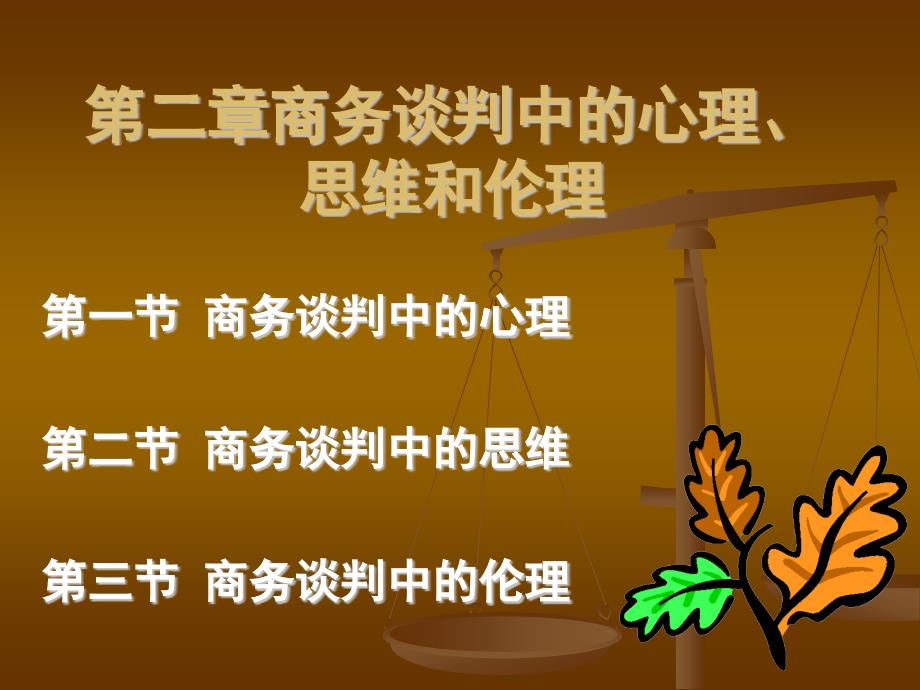 第二章商务谈判中的心理、思维和伦理

第一节 商务谈判中的心理

第二节 商务谈判中的思维

第三节 商务谈判中的伦理